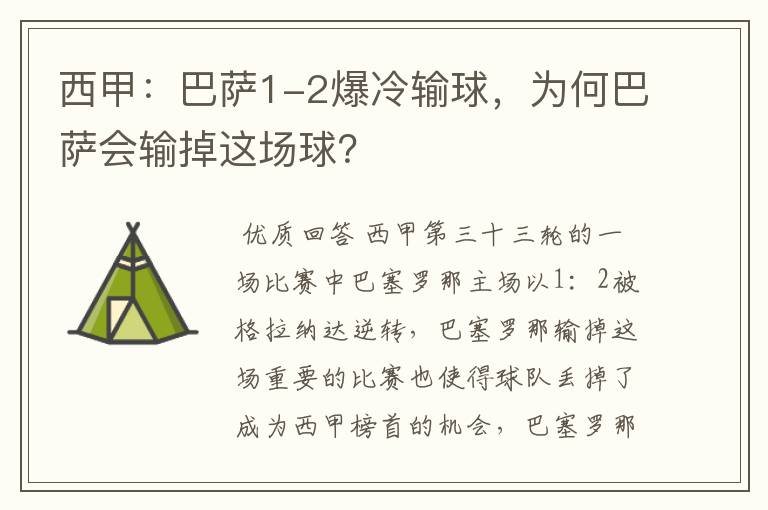 西甲：巴萨1-2爆冷输球，为何巴萨会输掉这场球?

优质回答 西甲第三十三轮的一场比赛中巴塞罗那主场以1：2被格拉纳达逆转，巴塞罗那输掉这场重要的比赛也使得球队丢掉了成为西甲榜首的机会，巴塞罗那